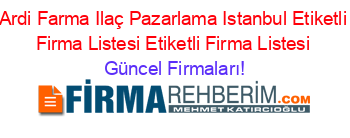 Ardi Farma Ilaç Pazarlama Istanbul Etiketli Firma Listesi Etiketli Firma Listesi

Güncel Firmaları!

FİRMAREHBERİM.COM
MEHMET KATIRCIOĞLU